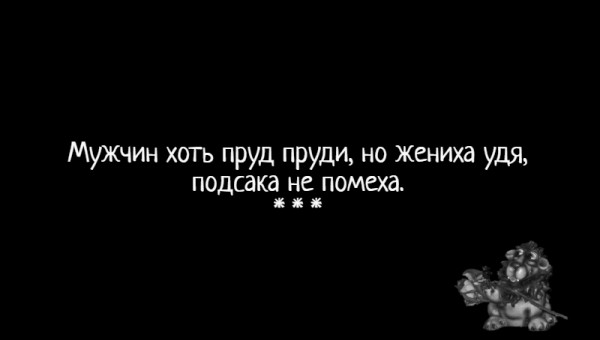 Мужчин хоть пруд пруди, но жениха удя, подсака не помеха.
* * *